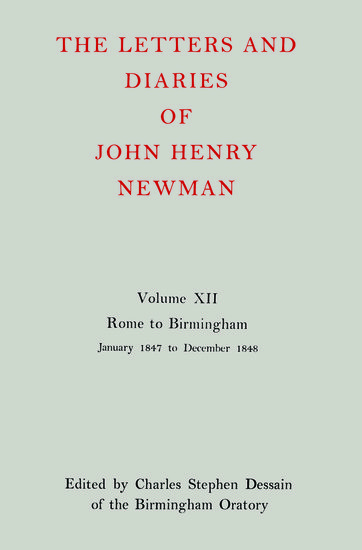 THE LETTERS AND DIARIES OF JOHN HENRY NEWMAN

Volume XII
Rome to Birmingham
January 1847 to December 1848

Edited by Charles Stephen Dessain
of the Birmingham Oratory